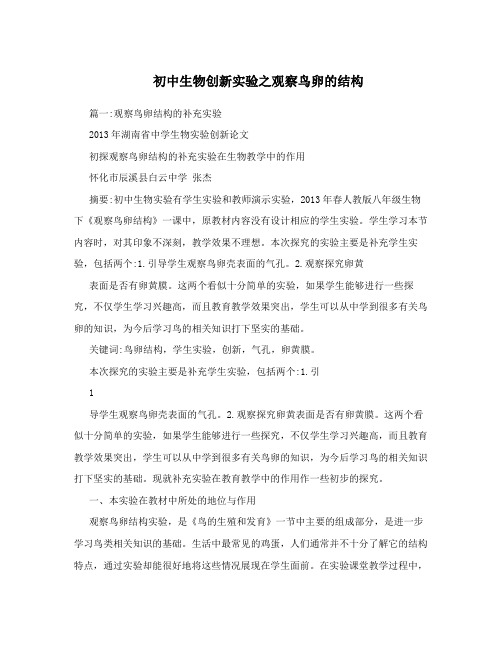 初中生物创新实验之观察鸟卵的结构

篇一:观察鸟卵结构的补充实验

2013年湖南省中学生物实验创新论文

初探观察鸟卵结构的补充实验在生物教学中的作用

怀化市辰溪县白云中学 张杰

摘要:初中生物实验有学生实验和教师演示实验，2013年春人教版八年级生物下《观察鸟卵结构》一课中，原教材内容没有设计相应的学生实验。学生学习本节内容时，对其印象不深刻，教学效果不理想。本次探究的实验主要是补充学生实验，包括两个:1.引导学生观察鸟卵壳表面的气孔。2.观察探究卵黄

表面是否有卵黄膜。这两个看似十分简单的实验，如果学生能够进行一些探究，不仅学生学习兴趣高，而且教育教学效果突出，学生可以从中学到很多有关鸟卵的知识，为今后学习鸟的相关知识打下坚实的基础。

关键词:鸟卵结构，学生实验，创新，气孔，卵黄膜。

本次探究的实验主要是补充学生实验，包括两个:1.引

1

导学生观察鸟卵壳表面的气孔。2.观察探究卵黄表面是否有卵黄膜。这两个看似十分简单的实验，如果学生能够进行一些探究，不仅学生学习兴趣高，而且教育教学效果突出，学生可以从中学到很多有关鸟卵的知识，为今后学习鸟的相关知识打下坚实的基础。现就补充实验在教育教学中的作用作一些初步的探究。

一、本实验在教材中所处的地位与作用

观察鸟卵结构实验，是《鸟的生殖和发育》一节中主要的组成部分，是进一步学习鸟类相关知识的基础。生活中最常见的鸡蛋，人们通常并不十分了解它的结构特点，通过实验却能很好地将这些情况展现在学生面前。在实验课堂教学过程中，